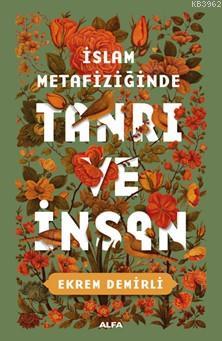 KB3962

İSLAM METAFİZİĞİNDE

TANRI VE İNSAN

EKREM DEMİRLİ

ALFA